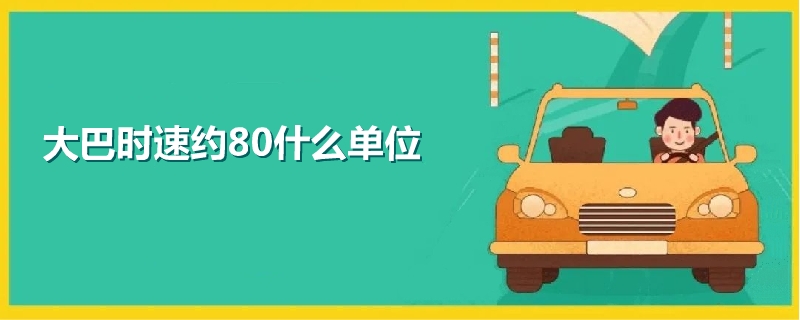 大巴时速约80什么单位